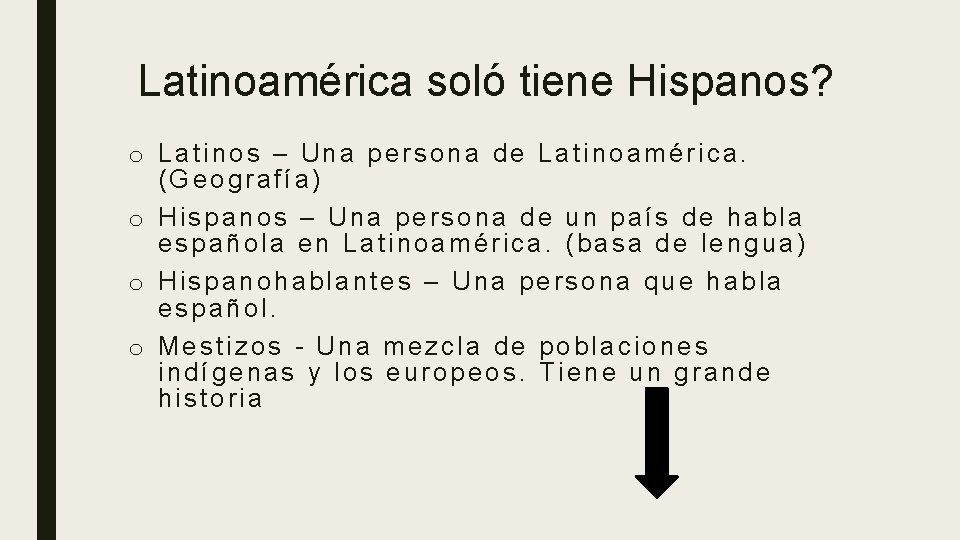 Latinoamérica soló tiene Hispanos?

o Latinos – Una persona de Latinoamérica. (Geografía)

o Hispanos – Una persona de un país de habla española en Latinoamérica. (basa de lengua)

o Hispanohablantes – Una persona que habla español.

o Mestizos - Una mezcla de poblaciones indígenas y los europeos. Tiene un grande historia